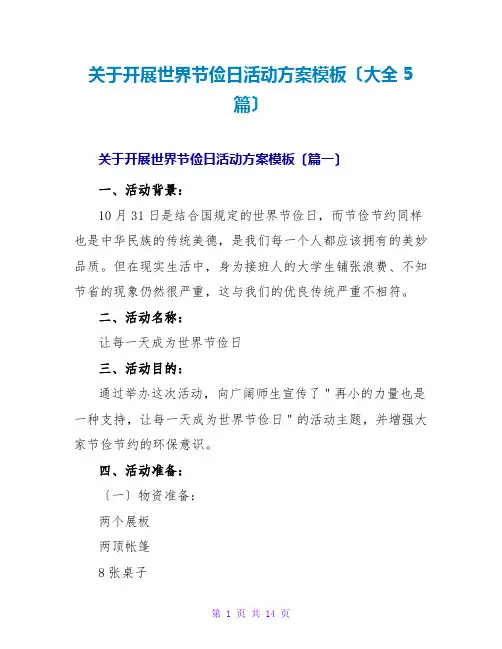 关于开展世界节俭日活动方案模板〔大全 5 篇〕

关于开展世界节俭日活动方案模板〔篇一〕

一、活动背景：

10 月 31 日是结合国规定的世界节俭日，而节俭节约同样也是中华民族的传统美德，是我们每一个人都应该拥有的美妙品质。但在现实生活中，身为接班人的大学生铺张浪费、不知节省的现象仍然很严重，这与我们的优良传统严重不相符。

二、活动名称：

让每一天成为世界节俭日

三、活动目的：

通过举办这次活动，向广阔师生宣传了＂再小的力量也是一种支持，让每一天成为世界节俭日＂的活动主题，并增强大家节俭节约的环保意识。

四、活动准备：

〔一〕物资准备：

两个展板

两顶帐篷

8 张桌子

第 1 页 共 14 页